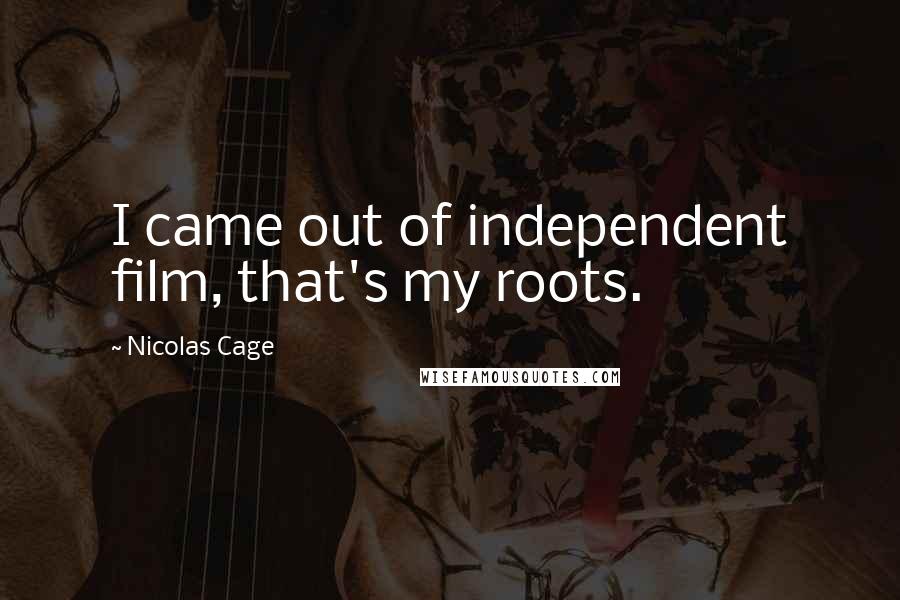 I came out of independent film, that's my roots.

~ Nicolas Cage

WISEFAMOUSQUOTES.COM